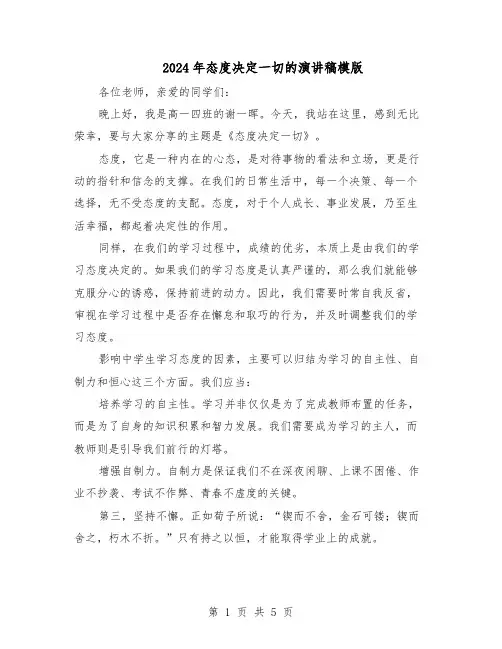 2024年态度决定一切的演讲稿模版

各位老师，亲爱的同学们：

晚上好，我是高一四班的谢一晖。今天，我站在这里，感到无比荣幸，要与大家分享的主题是《态度决定一切》。

态度，它是一种内在的心态，是对待事物的看法和立场，更是行动的指针和信念的支撑。在我们的日常生活中，每一个决策、每一个选择，无不受态度的支配。态度，对于个人成长、事业发展，乃至生活幸福，都起着决定性的作用。

同样，在我们的学习过程中，成绩的优劣，本质上是由我们的学习态度决定的。如果我们的学习态度是认真严谨的，那么我们就能够克服分心的诱惑，保持前进的动力。因此，我们需要时常自我反省，审视在学习过程中是否存在懈怠和取巧的行为，并及时调整我们的学习态度。

影响中学生学习态度的因素，主要可以归结为学习的自主性、自制力和恒心这三个方面。我们应当：

培养学习的自主性。学习并非仅仅是为了完成教师布置的任务，而是为了自身的知识积累和智力发展。我们需要成为学习的主人，而教师则是引导我们前行的灯塔。

增强自制力。自制力是保证我们不在深夜闲聊、上课不困倦、作业不抄袭、考试不作弊、青春不虚度的关键。

第三，坚持不懈。正如荀子所说："锲而不舍，金石可镂；锲而舍之，朽木不折。"只有持之以恒，才能取得学业上的成就。

第 1 页 共 5 页